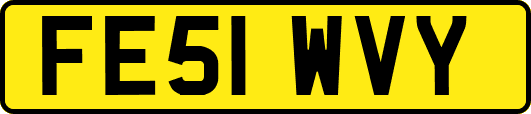 FE51 WVY